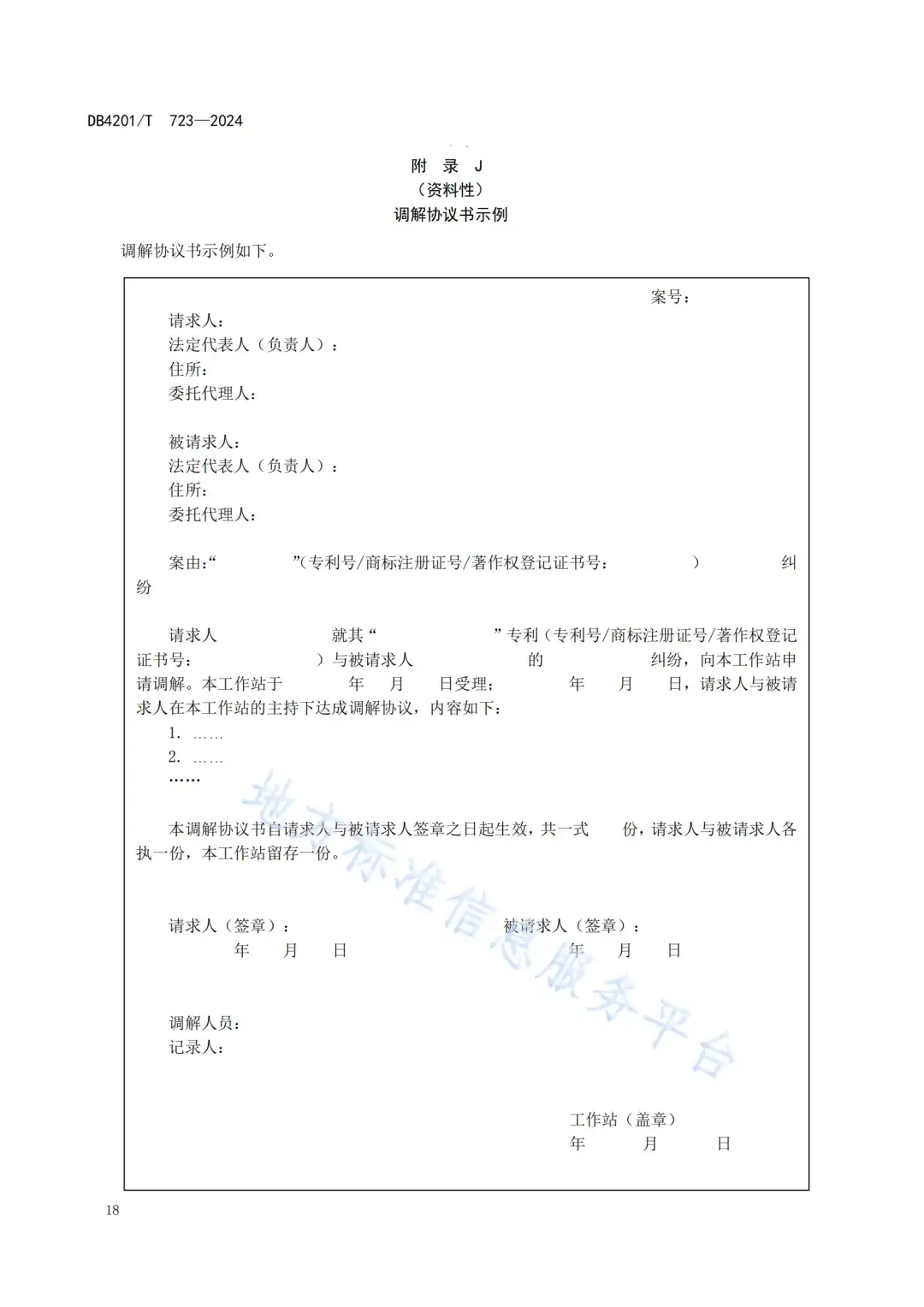 DB4201/T 723—2024

附 录 J
（资料性）
调解协议书示例

调解协议书示例如下。

案号：

请求人：
法定代表人（负责人）：
住所：
委托代理人：

被请求人：
法定代表人（负责人）：
住所：
委托代理人：

案由：“ ”（专利号/商标注册证号/著作权登记证书号： ） 纠纷

请求人 就其“ ”专利（专利号/商标注册证号/著作权登记证书号： ）与被请求人 的 纠纷，向本工作站申请调解。本工作站于 年 月 日受理； 年 月 日，请求人与被请求人在本工作站的主持下达成调解协议，内容如下：
1. ……
2. ……
……

本调解协议书自请求人与被请求人签章之日起生效，共一式 份，请求人与被请求人各执一份，本工作站留存一份。

请求人（签章）： 被请求人（签章）：
年 月 日 年 月 日

调解人员：
记录人：

工作站（盖章）
年 月 日

地方标准信息服务平台

18